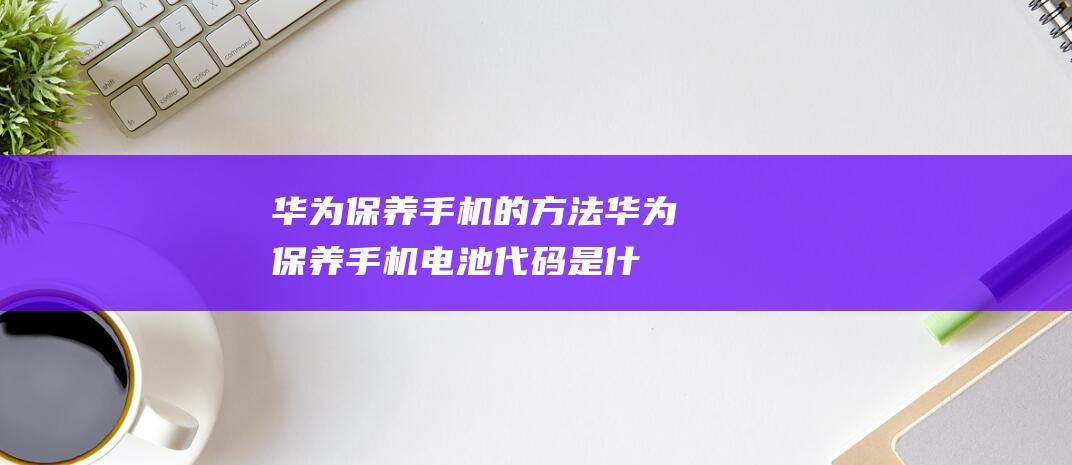 华为保养手机的方法华为保养手机电池代码是什